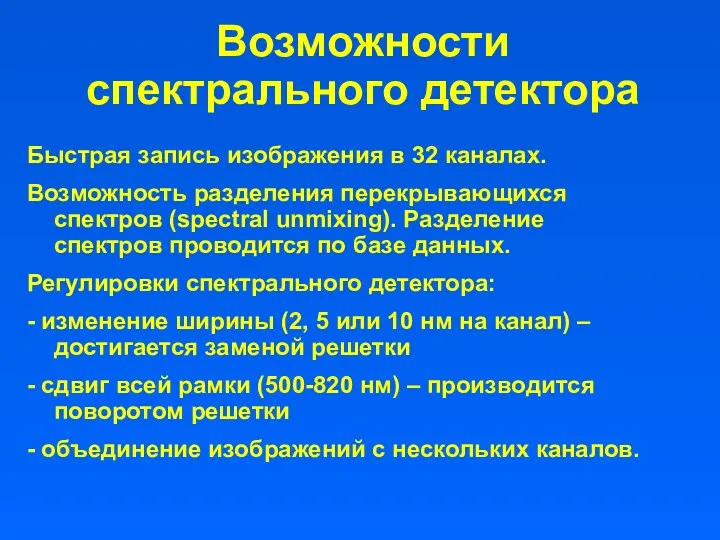 Возможности спектрального детектора

Быстрая запись изображения в 32 каналах.

Возможность разделения перекрывающихся спектров (spectral unmixing). Разделение спектров проводится по базе данных.

Регулировки спектрального детектора:

- изменение ширины (2, 5 или 10 нм на канал) – достигается заменой решетки

- сдвиг всей рамки (500-820 нм) – производится поворотом решетки

- объединение изображений с нескольких каналов.